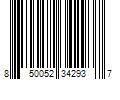 8 50052 34293 7